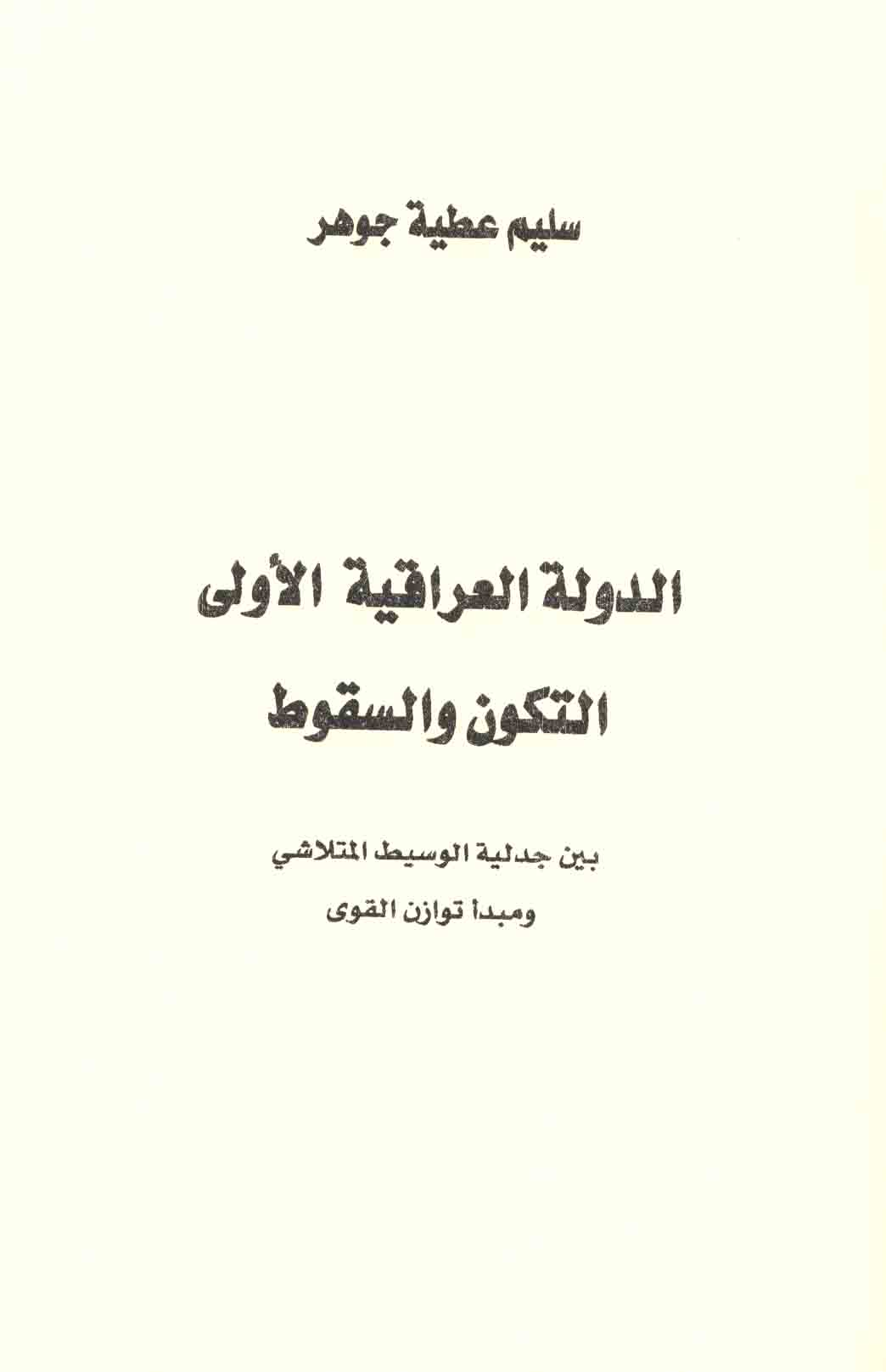 سليم عطية جوهر

الدولة العراقية الأولى
التكون والسقوط

بين جدلية الوسيط المتلاشي
ومبدأ توازن القوى